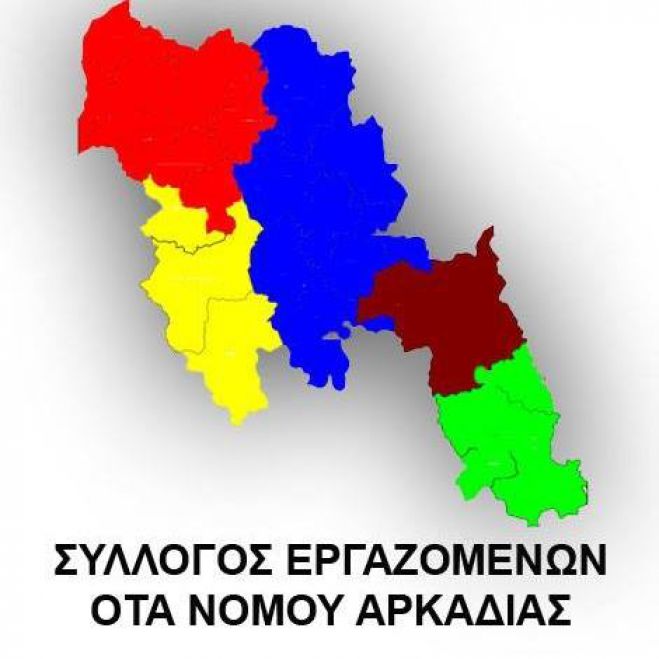 ΣΥΛΛΟΓΟΣ ΕΡΓΑΖΟΜΕΝΩΝ ΟΤΑ ΝΟΜΟΥ ΑΡΚΑΔΙΑΣ